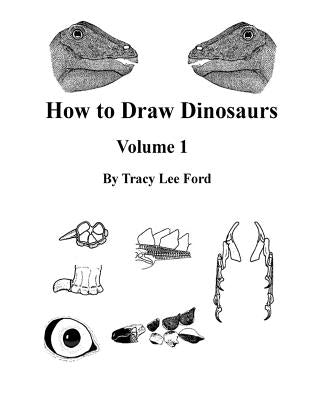 How to Draw Dinosaurs

Volume 1

By Tracy Lee Ford